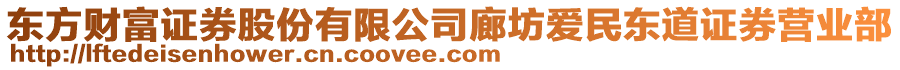 东方财富证券股份有限公司廊坊爱民东道证券营业部
http://lftedeisenhower.cn.coovee.com